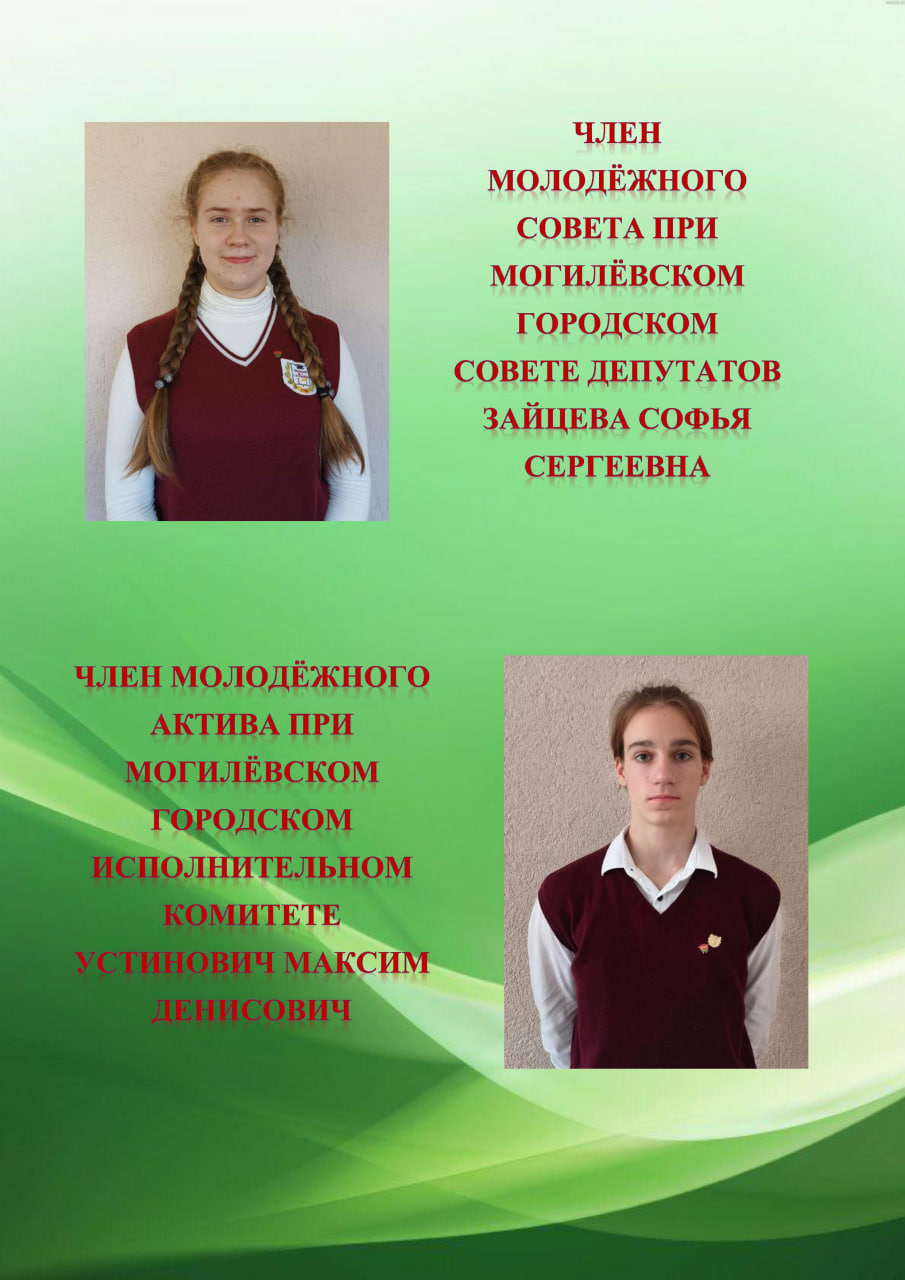 ЧЛЕН МОЛОДЁЖНОГО СОВЕТА ПРИ МОГИЛЁВСКОМ ГОРОДСКОМ СОВЕТЕ ДЕПУТАТОВ ЗАЙЦЕВА СОФЬЯ СЕРГЕЕВНА

ЧЛЕН МОЛОДЁЖНОГО АКТИВА ПРИ МОГИЛЁВСКОМ ГОРОДСКОМ ИСПОЛНИТЕЛЬНОМ КОМИТЕТЕ УСТИНОВИЧ МАКСИМ ДЕНИСОВИЧ